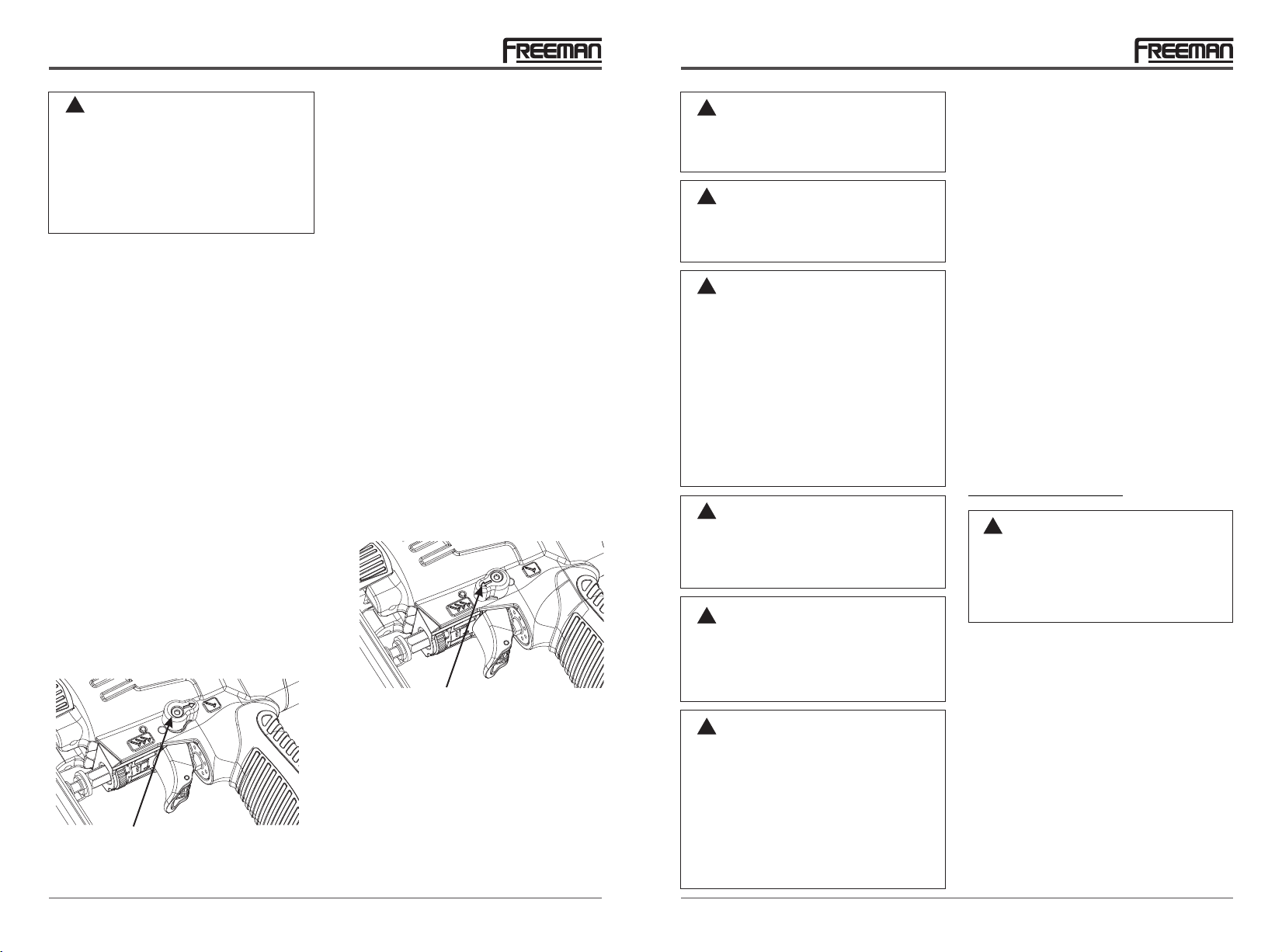 FREEMAN

FREEMAN